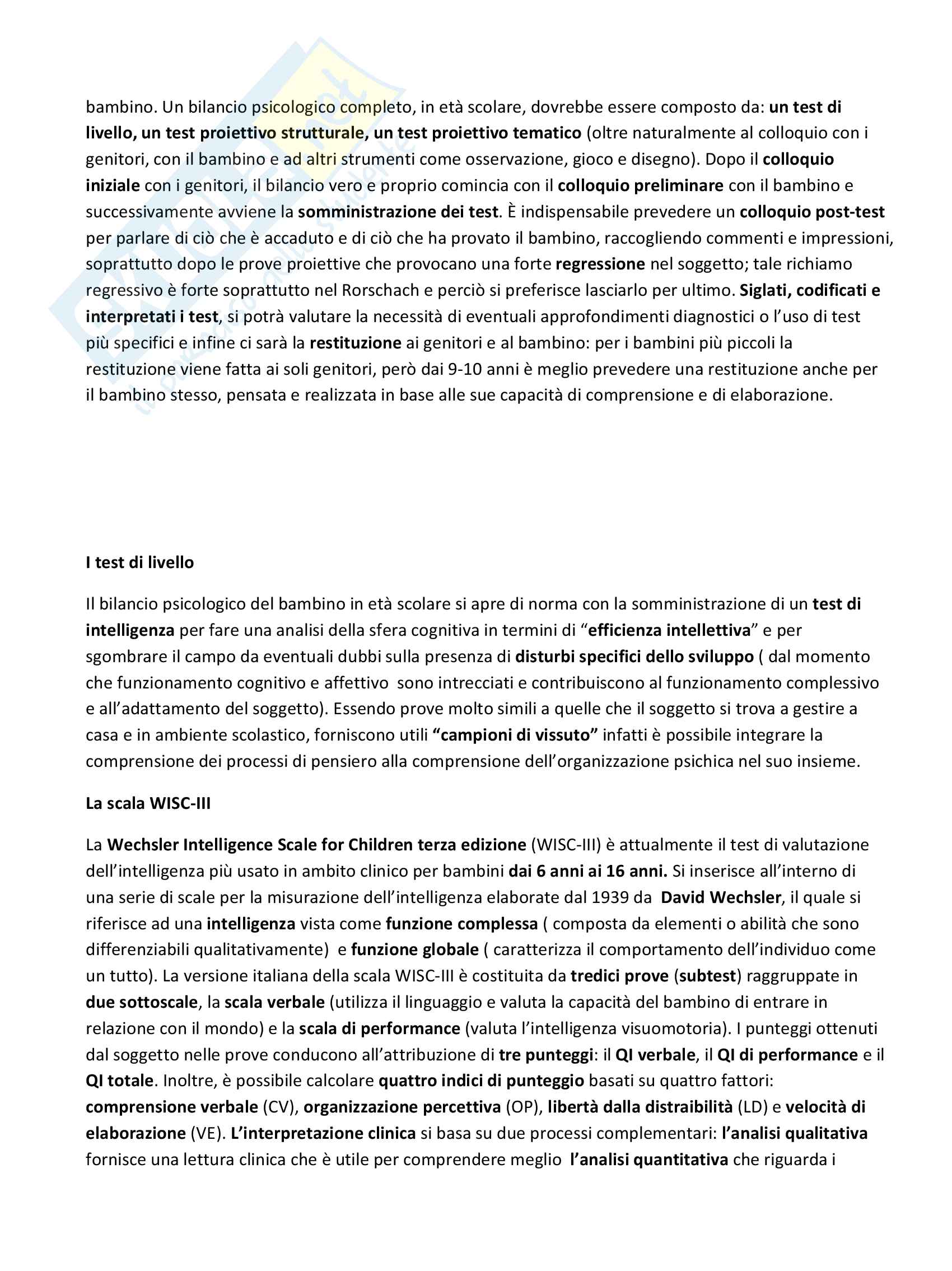 bambino. Un bilancio psicologico completo, in età scolare, dovrebbe essere composto da: un test di livello, un test proiettivo strutturale, un test proiettivo tematico (oltre naturalmente al colloquio con i genitori, con il bambino e ad altri strumenti come osservazione, gioco e disegno). Dopo il colloquio iniziale con i genitori, il bilancio vero e proprio comincia con il colloquio preliminare con il bambino e successivamente avviene la somministrazione dei test. È indispensabile prevedere un colloquio post-test per parlare di ciò che è accaduto e di ciò che ha provato il bambino, raccogliendo commenti e impressioni, soprattutto dopo le prove proiettive che provocano una forte regressione nel soggetto; tale richiamo regressivo è forte soprattutto nel Rorschach e perciò si preferisce lasciarlo per ultimo. Siglati, codificati e interpretati i test, si potrà valutare la necessità di eventuali approfondimenti diagnostici o l'uso di test più specifici e infine ci sarà la restituzione ai genitori e al bambino: per i bambini più piccoli la restituzione viene fatta ai soli genitori, però dai 9-10 anni è meglio prevedere una restituzione anche per il bambino stesso, pensata e realizzata in base alle sue capacità di comprensione e di elaborazione.

I test di livello

Il bilancio psicologico del bambino in età scolare si apre di norma con la somministrazione di un test di intelligenza per fare una analisi della sfera cognitiva in termini di "efficienza intellettiva" e per sgombrare il campo da eventuali dubbi sulla presenza di disturbi specifici dello sviluppo ( dal momento che funzionamento cognitivo e affettivo sono intrecciati e contribuiscono al funzionamento complessivo e all'adattamento del soggetto). Essendo prove molto simili a quelle che il soggetto si trova a gestire a casa e in ambiente scolastico, forniscono utili "campioni di vissuto" infatti è possibile integrare la comprensione dei processi di pensiero alla comprensione dell'organizzazione psichica nel suo insieme.

La scala WISC-III

La Wechsler Intelligence Scale for Children terza edizione (WISC-III) è attualmente il test di valutazione dell'intelligenza più usato in ambito clinico per bambini dai 6 anni ai 16 anni. Si inserisce all'interno di una serie di scale per la misurazione dell'intelligenza elaborate dal 1939 da David Wechsler, il quale si riferisce ad una intelligenza vista come funzione complessa ( composta da elementi o abilità che sono differenziabili qualitativamente) e funzione globale ( caratterizza il comportamento dell'individuo come un tutto). La versione italiana della scala WISC-III è costituita da tredici prove (subtest) raggruppate in due sottoscale, la scala verbale (utilizza il linguaggio e valuta la capacità del bambino di entrare in relazione con il mondo) e la scala di performance (valuta l'intelligenza visuomotoria). I punteggi ottenuti dal soggetto nelle prove conducono all'attribuzione di tre punteggi: il QI verbale, il QI di performance e il QI totale. Inoltre, è possibile calcolare quattro indici di punteggio basati su quattro fattori: comprensione verbale (CV), organizzazione percettiva (OP), libertà dalla distraibilità (LD) e velocità di elaborazione (VE). L'interpretazione clinica si basa su due processi complementari: l'analisi qualitativa fornisce una lettura clinica che è utile per comprendere meglio l'analisi quantitativa che riguarda i